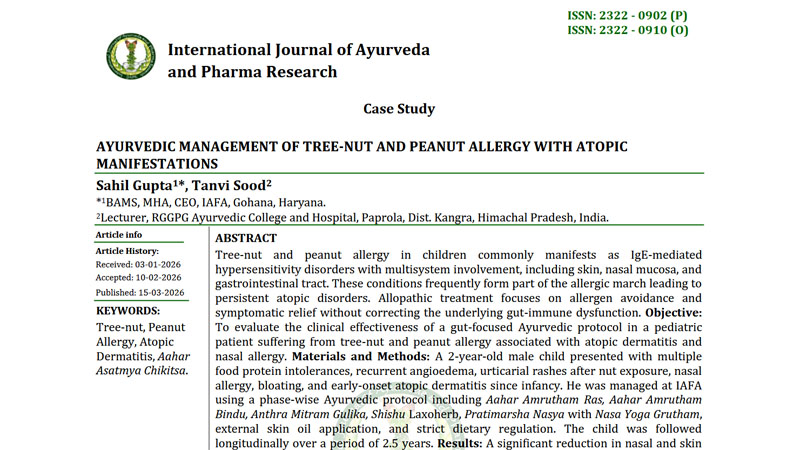 ISSN: 2322 - 0902 (P)
ISSN: 2322 - 0910 (O)

International Journal of Ayurveda and Pharma Research

Case Study

AYURVEDIC MANAGEMENT OF TREE-NUT AND PEANUT ALLERGY WITH ATOPIC MANIFESTATIONS

Sahil Gupta$^{1*}$, Tanvi Sood$^{2}$

$^{*1}$BAMS, MHA, CEO, IAFA, Gohana, Haryana.

$^{2}$Lecturer, RGGPG Ayurvedic College and Hospital, Paprola, Dist. Kangra, Himachal Pradesh, India.

Article info

Article History:

Received: 03-01-2026

Accepted: 10-02-2026

Published: 15-03-2026

KEYWORDS:

Tree-nut, Peanut Allergy, Atopic Dermatitis, Aahar Asatmya Chikitsa.

ABSTRACT

Tree-nut and peanut allergy in children commonly manifests as IgE-mediated hypersensitivity disorders with multisystem involvement, including skin, nasal mucosa, and gastrointestinal tract. These conditions frequently form part of the allergic march leading to persistent atopic disorders. Allopathic treatment focuses on allergen avoidance and symptomatic relief without correcting the underlying gut-immune dysfunction. Objective: To evaluate the clinical effectiveness of a gut-focused Ayurvedic protocol in a pediatric patient suffering from tree-nut and peanut allergy associated with atopic dermatitis and nasal allergy. Materials and Methods: A 2-year-old male child presented with multiple food protein intolerances, recurrent angioedema, urticarial rashes after nut exposure, nasal allergy, bloating, and early-onset atopic dermatitis since infancy. He was managed at IAFA using a phase-wise Ayurvedic protocol including Aahar Amrutham Ras, Aahar Amrutham Bindu, Anthra Mitram Gulika, Shishu Laxoherb, Pratimarsha Nasya with Nasa Yoga Grutham, external skin oil application, and strict dietary regulation. The child was followed longitudinally over a period of 2.5 years. Results: A significant reduction in nasal and skin